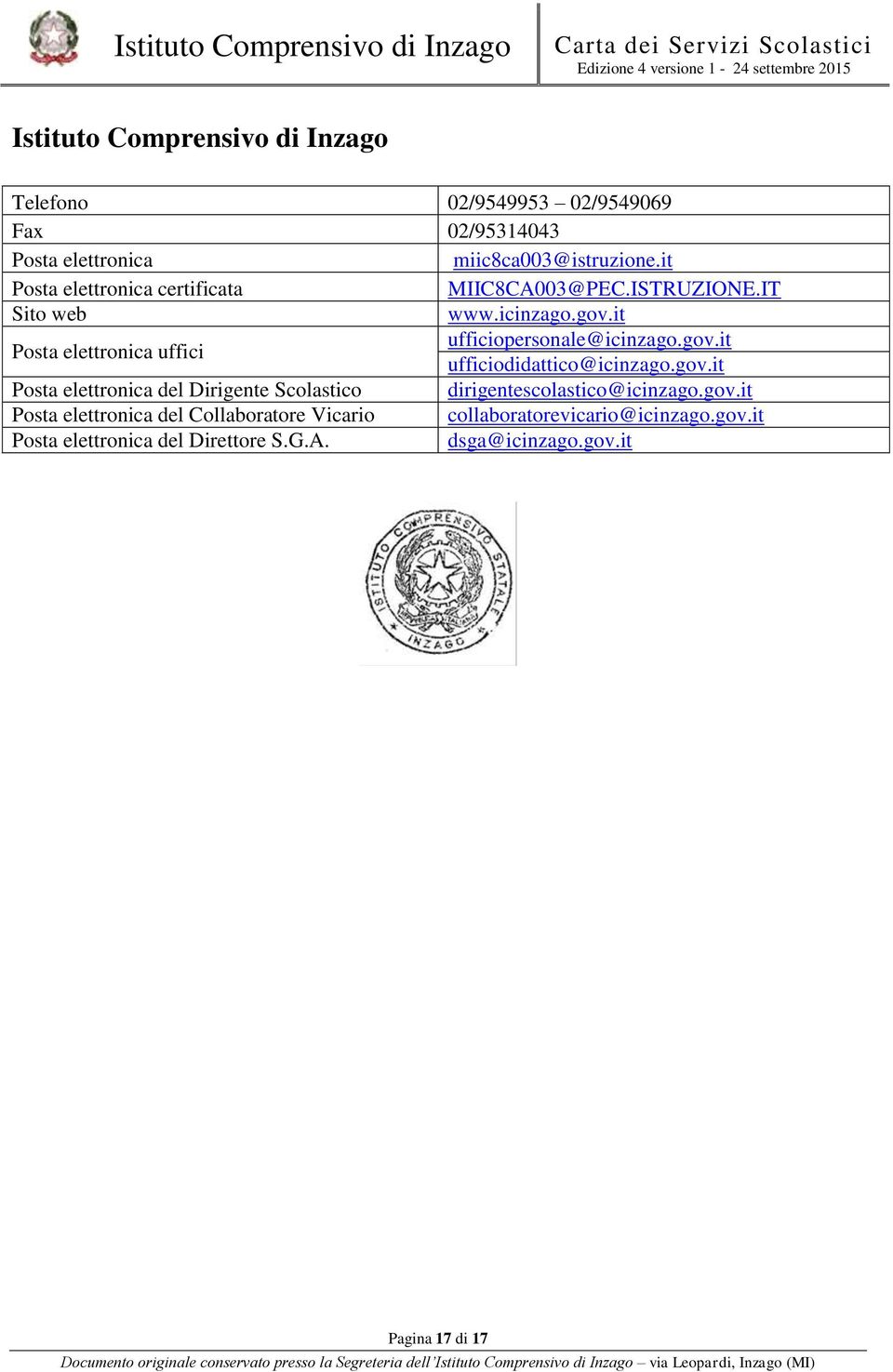 Istituto Comprensivo di Inzago

Carta dei Servizi Scolastici
Edizione 4 versione 1 - 24 settembre 2015

Istituto Comprensivo di Inzago

| | |
|---|---|
| Telefono | 02/9549953 – 02/9549069 |
| Fax | 02/95314043 |
| Posta elettronica | miic8ca003@istruzione.it |
| Posta elettronica certificata | MIIC8CA003@PEC.ISTRUZIONE.IT |
| Sito web | www.icinzago.gov.it |
| Posta elettronica uffici | ufficiopersonale@icinzago.gov.it ufficiodidattico@icinzago.gov.it |
| Posta elettronica del Dirigente Scolastico | dirigentescolastico@icinzago.gov.it |
| Posta elettronica del Collaboratore Vicario | collaboratorevicario@icinzago.gov.it |
| Posta elettronica del Direttore S.G.A. | dsga@icinzago.gov.it |

ISTITUTO COMPRENSIVO STATALE INZAGO

Pagina 17 di 17

Documento originale conservato presso la Segreteria dell'Istituto Comprensivo di Inzago – via Leopardi, Inzago (MI)